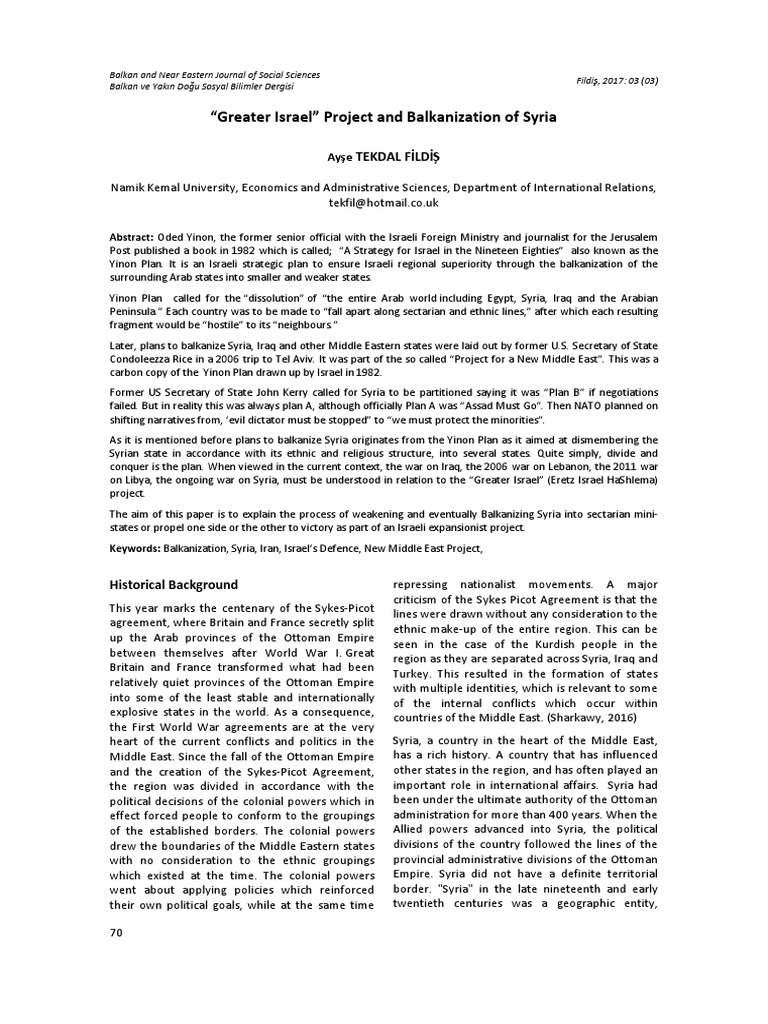 Balkan and Near Eastern Journal of Social Sciences
Balkan ve Yakın Doğu Sosyal Bilimler Dergisi

Fildiş, 2017: 03 (03)

"Greater Israel" Project and Balkanization of Syria

Ayşe TEKDAL FİLDİŞ

Namik Kemal University, Economics and Administrative Sciences, Department of International Relations, tekfil@hotmail.co.uk

Abstract: Oded Yinon, the former senior official with the Israeli Foreign Ministry and journalist for the Jerusalem Post published a book in 1982 which is called; "A Strategy for Israel in the Nineteen Eighties" also known as the Yinon Plan. It is an Israeli strategic plan to ensure Israeli regional superiority through the balkanization of the surrounding Arab states into smaller and weaker states.

Yinon Plan called for the "dissolution" of "the entire Arab world including Egypt, Syria, Iraq and the Arabian Peninsula." Each country was to be made to "fall apart along sectarian and ethnic lines," after which each resulting fragment would be "hostile" to its "neighbours."

Later, plans to balkanize Syria, Iraq and other Middle Eastern states were laid out by former U.S. Secretary of State Condoleezza Rice in a 2006 trip to Tel Aviv. It was part of the so called "Project for a New Middle East". This was a carbon copy of the Yinon Plan drawn up by Israel in 1982.

Former US Secretary of State John Kerry called for Syria to be partitioned saying it was "Plan B" if negotiations failed. But in reality this was always plan A, although officially Plan A was "Assad Must Go". Then NATO planned on shifting narratives from, 'evil dictator must be stopped" to "we must protect the minorities".

As it is mentioned before plans to balkanize Syria originates from the Yinon Plan as it aimed at dismembering the Syrian state in accordance with its ethnic and religious structure, into several states. Quite simply, divide and conquer is the plan. When viewed in the current context, the war on Iraq, the 2006 war on Lebanon, the 2011 war on Libya, the ongoing war on Syria, must be understood in relation to the "Greater Israel" (Eretz Israel HaShlema) project.

The aim of this paper is to explain the process of weakening and eventually Balkanizing Syria into sectarian mini-states or propel one side or the other to victory as part of an Israeli expansionist project.

Keywords: Balkanization, Syria, Iran, Israel's Defence, New Middle East Project,

Historical Background

This year marks the centenary of the Sykes-Picot agreement, where Britain and France secretly split up the Arab provinces of the Ottoman Empire between themselves after World War I. Great Britain and France transformed what had been relatively quiet provinces of the Ottoman Empire into some of the least stable and internationally explosive states in the world. As a consequence, the First World War agreements are at the very heart of the current conflicts and politics in the Middle East. Since the fall of the Ottoman Empire and the creation of the Sykes-Picot Agreement, the region was divided in accordance with the political decisions of the colonial powers which in effect forced people to conform to the groupings of the established borders. The colonial powers drew the boundaries of the Middle Eastern states with no consideration to the ethnic groupings which existed at the time. The colonial powers went about applying policies which reinforced their own political goals, while at the same time repressing nationalist movements. A major criticism of the Sykes Picot Agreement is that the lines were drawn without any consideration to the ethnic make-up of the entire region. This can be seen in the case of the Kurdish people in the region as they are separated across Syria, Iraq and Turkey. This resulted in the formation of states with multiple identities, which is relevant to some of the internal conflicts which occur within countries of the Middle East. (Sharkawy, 2016)

Syria, a country in the heart of the Middle East, has a rich history. A country that has influenced other states in the region, and has often played an important role in international affairs. Syria had been under the ultimate authority of the Ottoman administration for more than 400 years. When the Allied powers advanced into Syria, the political divisions of the country followed the lines of the provincial administrative divisions of the Ottoman Empire. Syria did not have a definite territorial border. "Syria" in the late nineteenth and early twentieth centuries was a geographic entity,

70